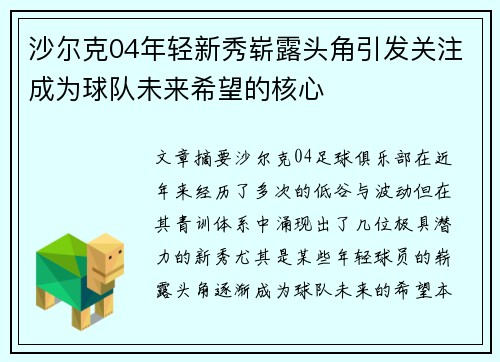 沙尔克04年轻新秀崭露头角引发关注成为球队未来希望的核心

文章摘要沙尔克04足球俱乐部在近年来经历了多次的低谷与波动但在其青训体系中涌现出了几位极具潜力的新秀尤其是某些年轻球员的崭露头角逐渐成为球队未来的希望本